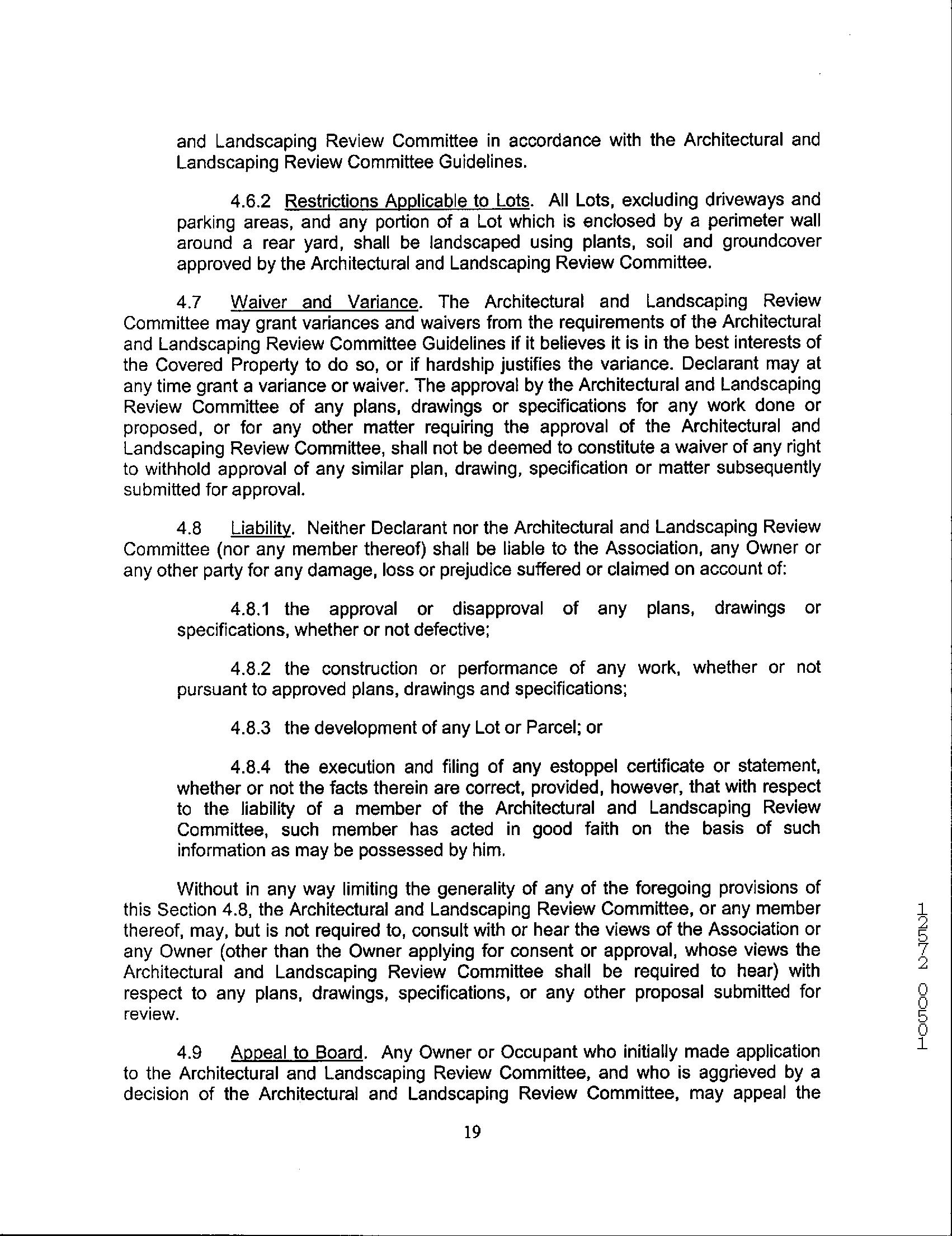 and Landscaping Review Committee in accordance with the Architectural and Landscaping Review Committee Guidelines.

4.6.2 Restrictions Applicable to Lots. All Lots, excluding driveways and parking areas, and any portion of a Lot which is enclosed by a perimeter wall around a rear yard, shall be landscaped using plants, soil and groundcover approved by the Architectural and Landscaping Review Committee.

4.7 Waiver and Variance. The Architectural and Landscaping Review Committee may grant variances and waivers from the requirements of the Architectural and Landscaping Review Committee Guidelines if it believes it is in the best interests of the Covered Property to do so, or if hardship justifies the variance. Declarant may at any time grant a variance or waiver. The approval by the Architectural and Landscaping Review Committee of any plans, drawings or specifications for any work done or proposed, or for any other matter requiring the approval of the Architectural and Landscaping Review Committee, shall not be deemed to constitute a waiver of any right to withhold approval of any similar plan, drawing, specification or matter subsequently submitted for approval.

4.8 Liability. Neither Declarant nor the Architectural and Landscaping Review Committee (nor any member thereof) shall be liable to the Association, any Owner or any other party for any damage, loss or prejudice suffered or claimed on account of:

4.8.1 the approval or disapproval of any plans, drawings or specifications, whether or not defective;

4.8.2 the construction or performance of any work, whether or not pursuant to approved plans, drawings and specifications;

4.8.3 the development of any Lot or Parcel; or

4.8.4 the execution and filing of any estoppel certificate or statement, whether or not the facts therein are correct, provided, however, that with respect to the liability of a member of the Architectural and Landscaping Review Committee, such member has acted in good faith on the basis of such information as may be possessed by him.

Without in any way limiting the generality of any of the foregoing provisions of this Section 4.8, the Architectural and Landscaping Review Committee, or any member thereof, may, but is not required to, consult with or hear the views of the Association or any Owner (other than the Owner applying for consent or approval, whose views the Architectural and Landscaping Review Committee shall be required to hear) with respect to any plans, drawings, specifications, or any other proposal submitted for review.

4.9 Appeal to Board. Any Owner or Occupant who initially made application to the Architectural and Landscaping Review Committee, and who is aggrieved by a decision of the Architectural and Landscaping Review Committee, may appeal the

19

12572 00501